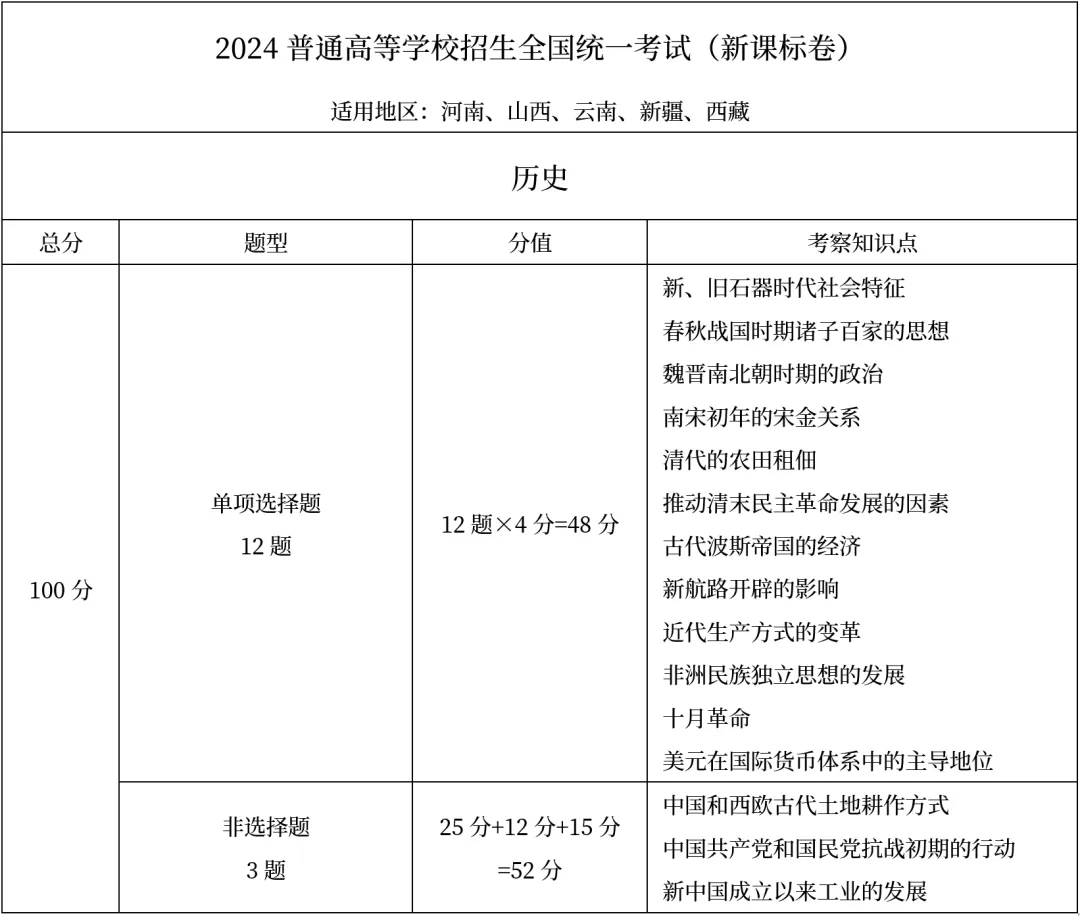 2024 普通高等学校招生全国统一考试（新课标卷）

适用地区：河南、山西、云南、新疆、西藏

历史

| 总分 | 题型 | 分值 | 考察知识点 |
|---|---|---|---|
| 100 分 | 单项选择题 12 题 | 12 题×4 分=48 分 | 新、旧石器时代社会特征 春秋战国时期诸子百家的思想 魏晋南北朝时期的政治 南宋初年的宋金关系 清代的农田租佃 推动清末民主革命发展的因素 古代波斯帝国的经济 新航路开辟的影响 近代生产方式的变革 非洲民族独立思想的发展 十月革命 美元在国际货币体系中的主导地位 |
| | 非选择题 3 题 | 25 分+12 分+15 分 =52 分 | 中国和西欧古代土地耕作方式 中国共产党和国民党抗战初期的行动 新中国成立以来工业的发展 |